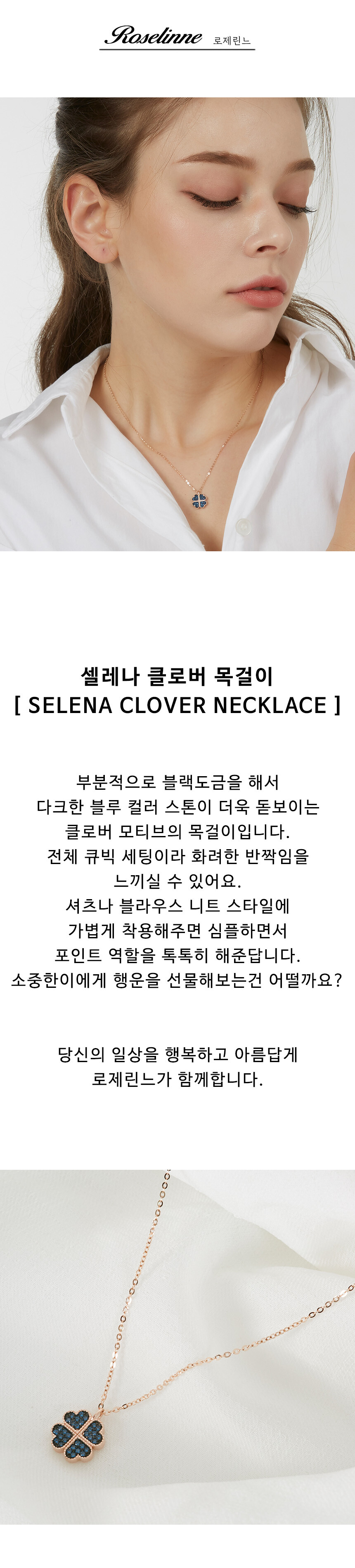 Roselinne 로제린느

셀레나 클로버 목걸이
[ SELENA CLOVER NECKLACE ]

부분적으로 블랙도금을 해서
다크한 블루 컬러 스톤이 더욱 돋보이는
클로버 모티브의 목걸이입니다.
전체 큐빅 세팅이라 화려한 반짝임을
느끼실 수 있어요.
셔츠나 블라우스 니트 스타일에
가볍게 착용해주면 심플하면서
포인트 역할을 톡톡히 해준답니다.
소중한이에게 행운을 선물해보는건 어떨까요?

당신의 일상을 행복하고 아름답게
로제린느가 함께합니다.